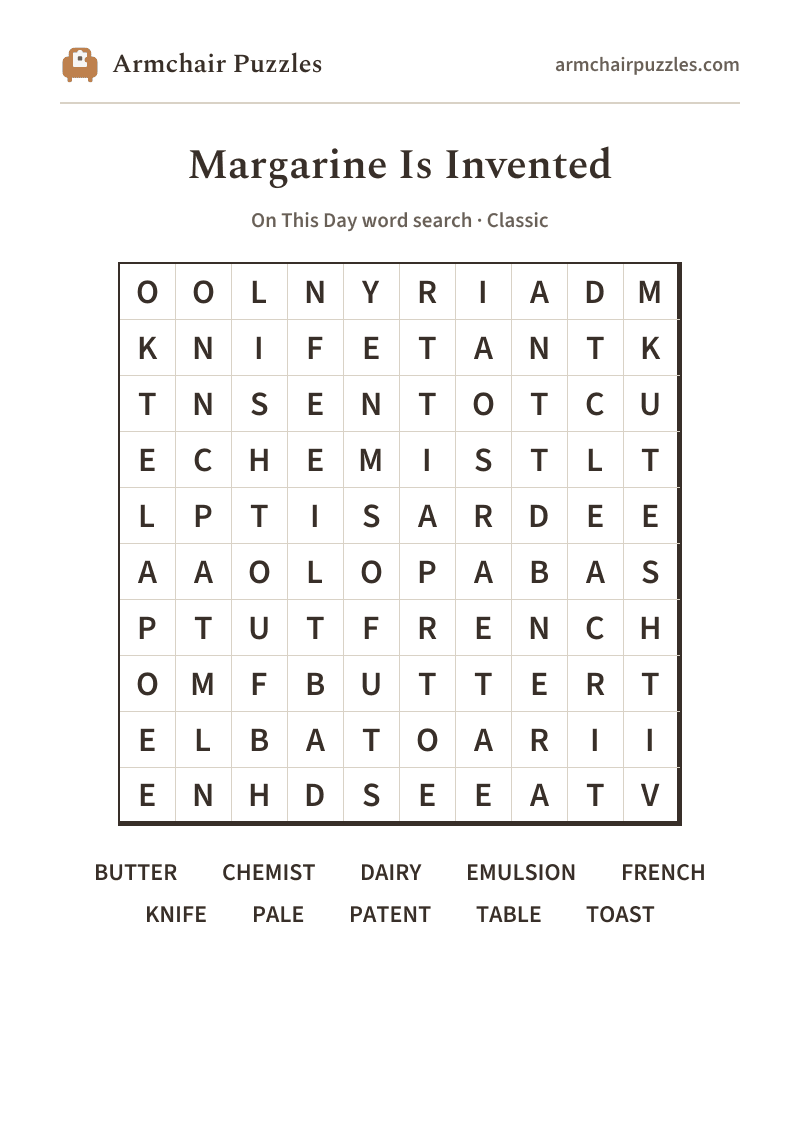 Armchair Puzzles

armchairpuzzles.com

Margarine Is Invented

On This Day word search · Classic

| O | O | L | N | Y | R | I | A | D | M |
|---|---|---|---|---|---|---|---|---|---|
| K | N | I | F | E | T | A | N | T | K |
| T | N | S | E | N | T | O | T | C | U |
| E | C | H | E | M | I | S | T | L | T |
| L | P | T | I | S | A | R | D | E | E |
| A | A | O | L | O | P | A | B | A | S |
| P | T | U | T | F | R | E | N | C | H |
| O | M | F | B | U | T | T | E | R | T |
| E | L | B | A | T | O | A | R | I | I |
| E | N | H | D | S | E | E | A | T | V |

BUTTER CHEMIST DAIRY EMULSION FRENCH
KNIFE PALE PATENT TABLE TOAST